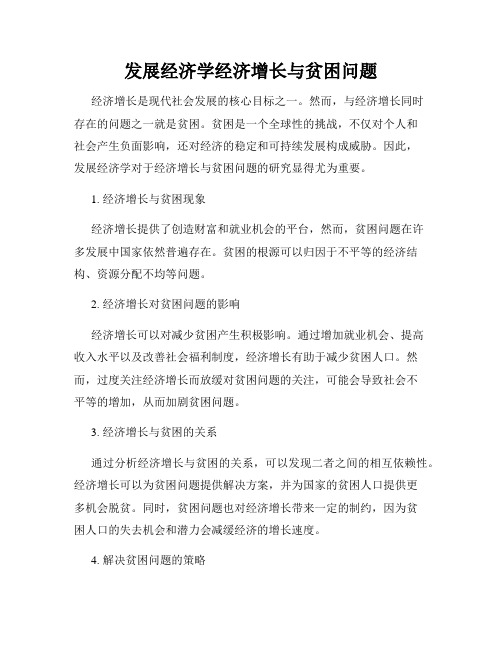 发展经济学经济增长与贫困问题

经济增长是现代社会发展的核心目标之一。然而，与经济增长同时存在的问题之一就是贫困。贫困是一个全球性的挑战，不仅对个人和社会产生负面影响，还对经济的稳定和可持续发展构成威胁。因此，发展经济学对于经济增长与贫困问题的研究显得尤为重要。

1. 经济增长与贫困现象

经济增长提供了创造财富和就业机会的平台，然而，贫困问题在许多发展中国家依然普遍存在。贫困的根源可以归因于不平等的经济结构、资源分配不均等问题。

2. 经济增长对贫困问题的影响

经济增长可以对减少贫困产生积极影响。通过增加就业机会、提高收入水平以及改善社会福利制度，经济增长有助于减少贫困人口。然而，过度关注经济增长而放缓对贫困问题的关注，可能会导致社会不平等的增加，从而加剧贫困问题。

3. 经济增长与贫困的关系

通过分析经济增长与贫困的关系，可以发现二者之间的相互依赖性。经济增长可以为贫困问题提供解决方案，并为国家的贫困人口提供更多机会脱贫。同时，贫困问题也对经济增长带来一定的制约，因为贫困人口的失去机会和潜力会减缓经济的增长速度。

4. 解决贫困问题的策略